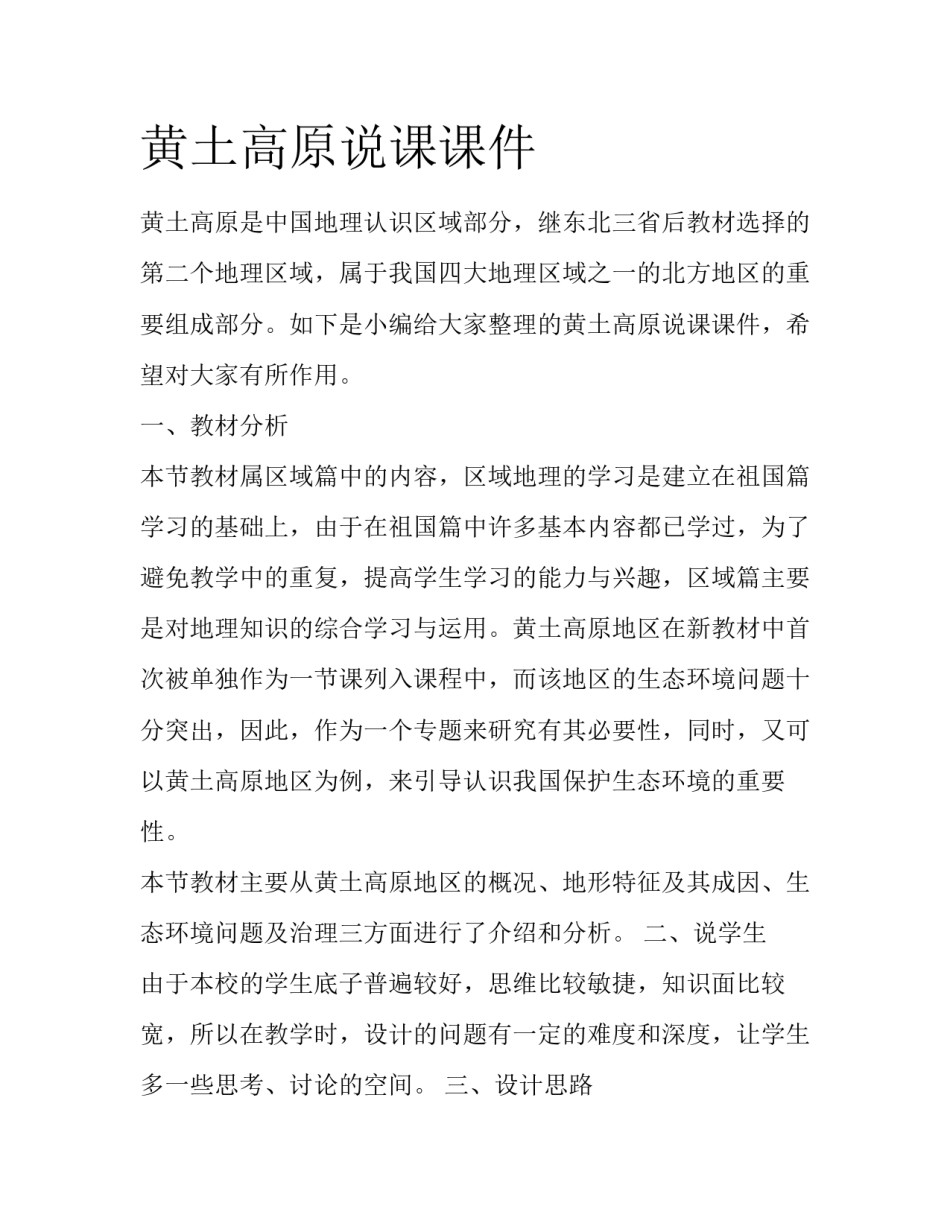 黄土高原说课课件

黄土高原是中国地理认识区域部分，继东北三省后教材选择的第二个地理区域，属于我国四大地理区域之一的北方地区的重要组成部分。如下是小编给大家整理的黄土高原说课课件，希望对大家有所作用。

一、教材分析

本节教材属区域篇中的内容，区域地理的学习是建立在祖国篇学习的基础上，由于在祖国篇中许多基本内容都已学过，为了避免教学中的重复，提高学生学习的能力与兴趣，区域篇主要是对地理知识的综合学习与运用。黄土高原地区在新教材中首次被单独作为一节课列入课程中，而该地区的生态环境问题十分突出，因此，作为一个专题来研究有其必要性，同时，又可以黄土高原地区为例，来引导认识我国保护生态环境的重要性。

本节教材主要从黄土高原地区的概况、地形特征及其成因、生态环境问题及治理三方面进行了介绍和分析。 二、说学生

由于本校的学生底子普遍较好，思维比较敏捷，知识面比较宽，所以在教学时，设计的问题有一定的难度和深度，让学生多一些思考、讨论的空间。 三、设计思路